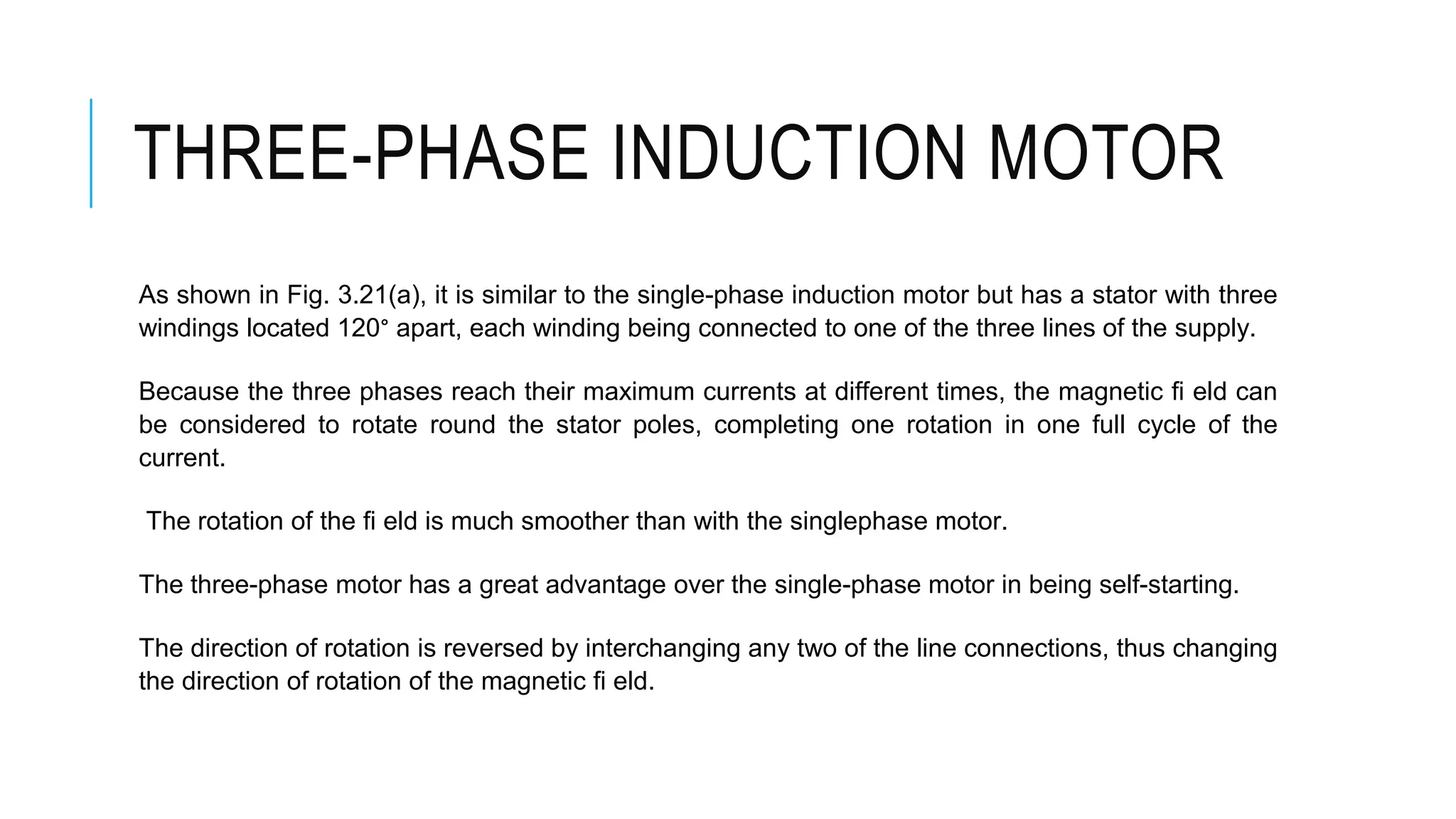 THREE-PHASE INDUCTION MOTOR

As shown in Fig. 3.21(a), it is similar to the single-phase induction motor but has a stator with three windings located 120° apart, each winding being connected to one of the three lines of the supply.

Because the three phases reach their maximum currents at different times, the magnetic fi eld can be considered to rotate round the stator poles, completing one rotation in one full cycle of the current.

The rotation of the fi eld is much smoother than with the singlephase motor.

The three-phase motor has a great advantage over the single-phase motor in being self-starting.

The direction of rotation is reversed by interchanging any two of the line connections, thus changing the direction of rotation of the magnetic fi eld.